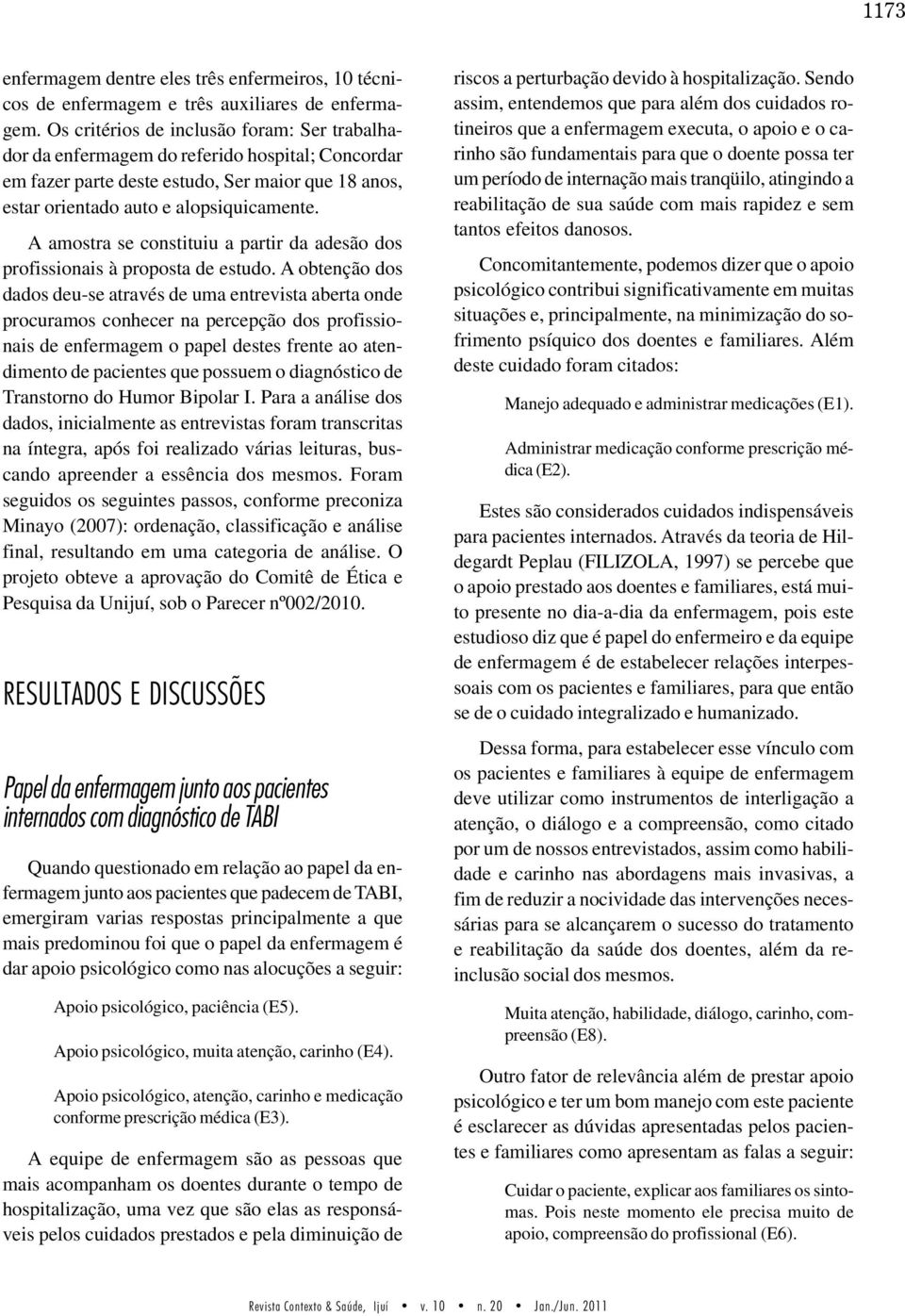 1173

enfermagem dentre eles três enfermeiros, 10 técnicos de enfermagem e três auxiliares de enfermagem. Os critérios de inclusão foram: Ser trabalhador da enfermagem do referido hospital; Concordar em fazer parte deste estudo, Ser maior que 18 anos, estar orientado auto e alopsiquicamente.

A amostra se constituiu a partir da adesão dos profissionais à proposta de estudo. A obtenção dos dados deu-se através de uma entrevista aberta onde procuramos conhecer na percepção dos profissionais de enfermagem o papel destes frente ao atendimento de pacientes que possuem o diagnóstico de Transtorno do Humor Bipolar I. Para a análise dos dados, inicialmente as entrevistas foram transcritas na íntegra, após foi realizado várias leituras, buscando apreender a essência dos mesmos. Foram seguidos os seguintes passos, conforme preconiza Minayo (2007): ordenação, classificação e análise final, resultando em uma categoria de análise. O projeto obteve a aprovação do Comitê de Ética e Pesquisa da Unijuí, sob o Parecer nº002/2010.

RESULTADOS E DISCUSSÕES

Papel da enfermagem junto aos pacientes internados com diagnóstico de TABI

Quando questionado em relação ao papel da enfermagem junto aos pacientes que padecem de TABI, emergiram varias respostas principalmente a que mais predominou foi que o papel da enfermagem é dar apoio psicológico como nas alocuções a seguir:

Apoio psicológico, paciência (E5).

Apoio psicológico, muita atenção, carinho (E4).

Apoio psicológico, atenção, carinho e medicação conforme prescrição médica (E3).

A equipe de enfermagem são as pessoas que mais acompanham os doentes durante o tempo de hospitalização, uma vez que são elas as responsáveis pelos cuidados prestados e pela diminuição de riscos a perturbação devido à hospitalização. Sendo assim, entendemos que para além dos cuidados rotineiros que a enfermagem executa, o apoio e o carinho são fundamentais para que o doente possa ter um período de internação mais tranqüilo, atingindo a reabilitação de sua saúde com mais rapidez e sem tantos efeitos danosos.

Concomitantemente, podemos dizer que o apoio psicológico contribui significativamente em muitas situações e, principalmente, na minimização do sofrimento psíquico dos doentes e familiares. Além deste cuidado foram citados:

Manejo adequado e administrar medicações (E1).

Administrar medicação conforme prescrição médica (E2).

Estes são considerados cuidados indispensáveis para pacientes internados. Através da teoria de Hildegardt Peplau (FILIZOLA, 1997) se percebe que o apoio prestado aos doentes e familiares, está muito presente no dia-a-dia da enfermagem, pois este estudioso diz que é papel do enfermeiro e da equipe de enfermagem é de estabelecer relações interpessoais com os pacientes e familiares, para que então se de o cuidado integralizado e humanizado.

Dessa forma, para estabelecer esse vínculo com os pacientes e familiares à equipe de enfermagem deve utilizar como instrumentos de interligação a atenção, o diálogo e a compreensão, como citado por um de nossos entrevistados, assim como habilidade e carinho nas abordagens mais invasivas, a fim de reduzir a nocividade das intervenções necessárias para se alcançarem o sucesso do tratamento e reabilitação da saúde dos doentes, além da reinclusão social dos mesmos.

Muita atenção, habilidade, diálogo, carinho, compreensão (E8).

Outro fator de relevância além de prestar apoio psicológico e ter um bom manejo com este paciente é esclarecer as dúvidas apresentadas pelos pacientes e familiares como apresentam as falas a seguir:

Cuidar o paciente, explicar aos familiares os sintomas. Pois neste momento ele precisa muito de apoio, compreensão do profissional (E6).

Revista Contexto & Saúde, Ijuí • v. 10 • n. 20 • Jan./Jun. 2011